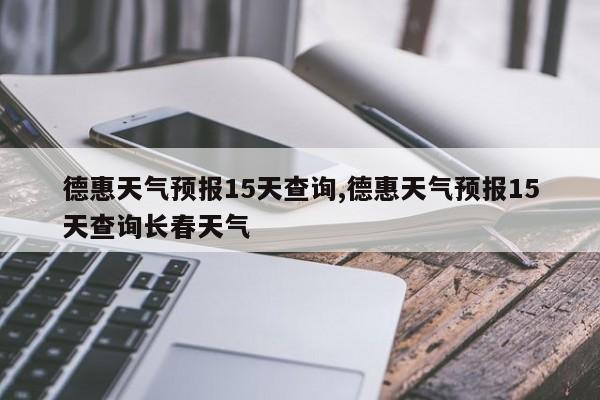 德惠天气预报15天查询,德惠天气预报15天查询长春天气